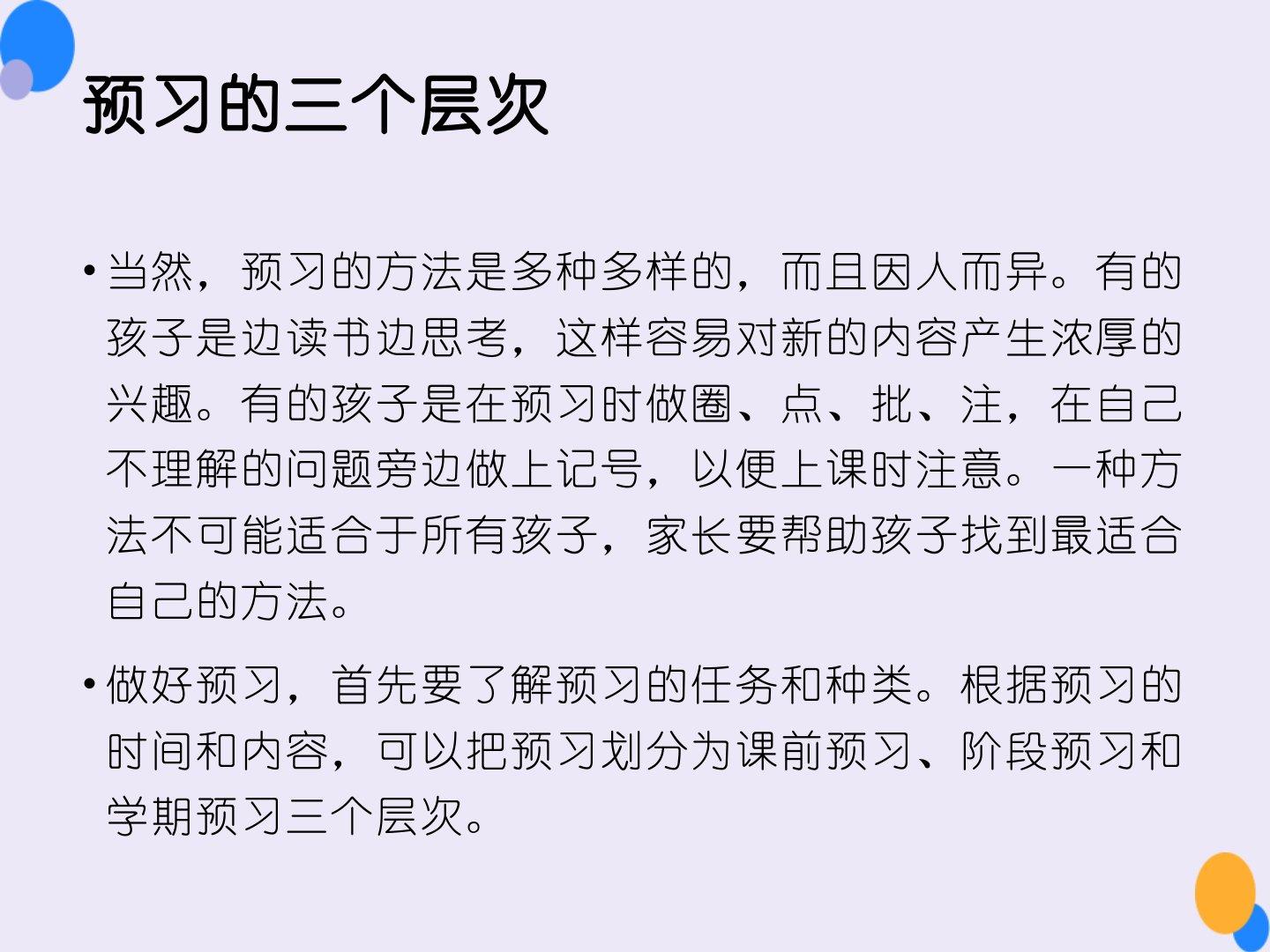 预习的三个层次

• 当然，预习的方法是多种多样的，而且因人而异。有的孩子是边读书边思考，这样容易对新的内容产生浓厚的兴趣。有的孩子是在预习时做圈、点、批、注，在自己不理解的问题旁边做上记号，以便上课时注意。一种方法不可能适合于所有孩子，家长要帮助孩子找到最适合自己的方法。

• 做好预习，首先要了解预习的任务和种类。根据预习的时间和内容，可以把预习划分为课前预习、阶段预习和学期预习三个层次。